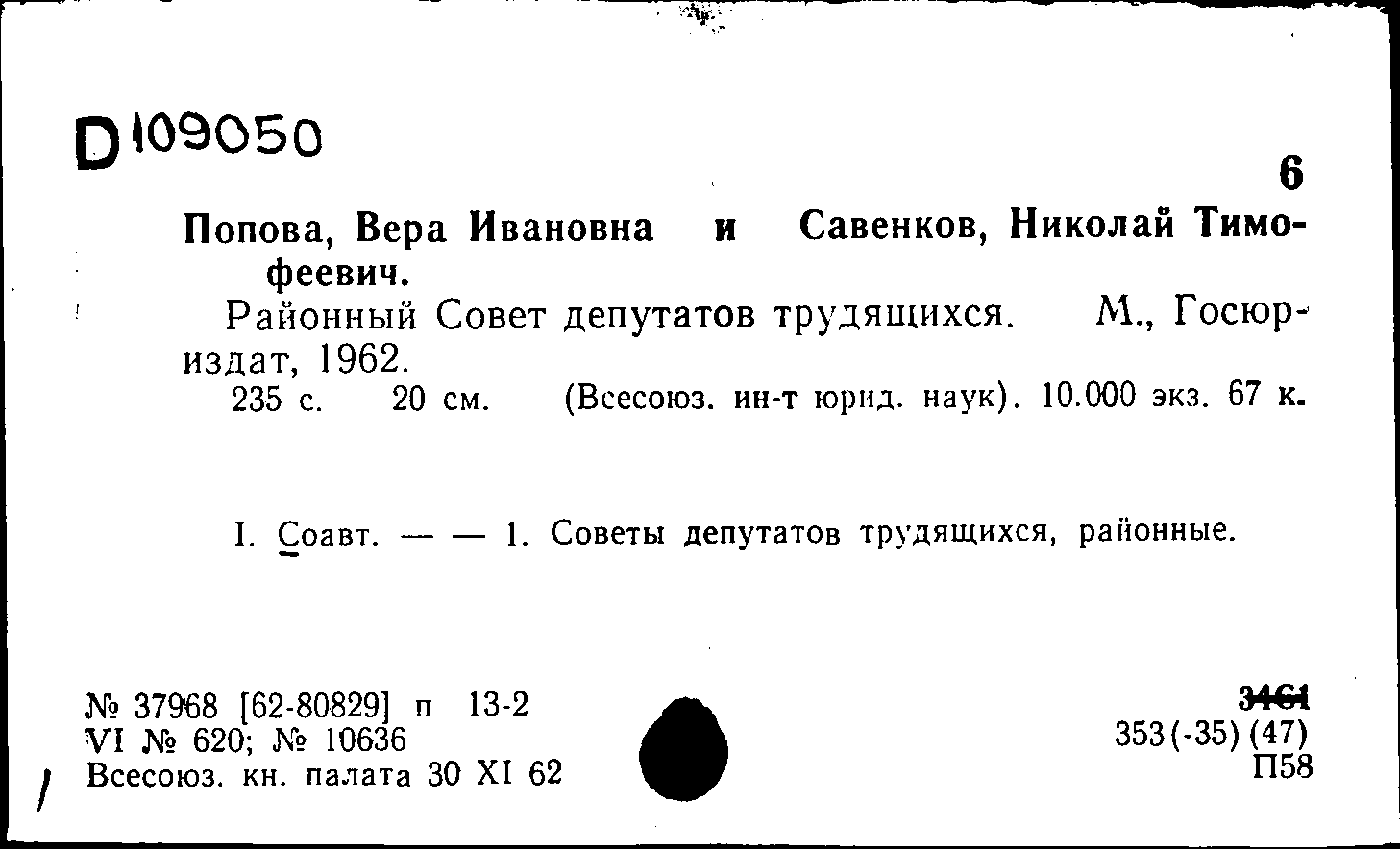 D 109050

6

Попова, Вера Ивановна и Савенков, Николай Тимофеевич.

Районный Совет депутатов трудящихся. М., Госюриздат, 1962.

235 с. 20 см. (Всесоюз. ин-т юрид. наук). 10.000 экз. 67 к.

I. Соавт. — — 1. Советы депутатов трудящихся, районные.

№ 37968 [62-80829] п 13-2
VI № 620; № 10636
Всесоюз. кн. палата 30 XI 62

3461
353(-35)(47)
П58